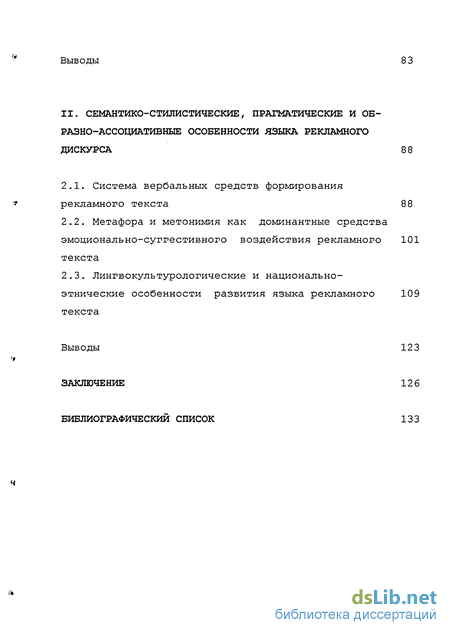 Выводы 83

II. СЕМАНТИКО-СТИЛИСТИЧЕСКИЕ, ПРАГМАТИЧЕСКИЕ И ОБРАЗНО-АССОЦИАТИВНЫЕ ОСОБЕННОСТИ ЯЗЫКА РЕКЛАМНОГО ДИСКУРСА 88

2.1. Система вербальных средств формирования рекламного текста 88
2.2. Метафора и метонимия как доминантные средства эмоционально-суггестивного воздействия рекламного текста 101
2.3. Лингвокультурологические и национально-этнические особенности развития языка рекламного текста 109

Выводы 123

ЗАКЛЮЧЕНИЕ 126

БИБЛИОГРАФИЧЕСКИЙ СПИСОК 133

dsLib.net
библиотека диссертаций